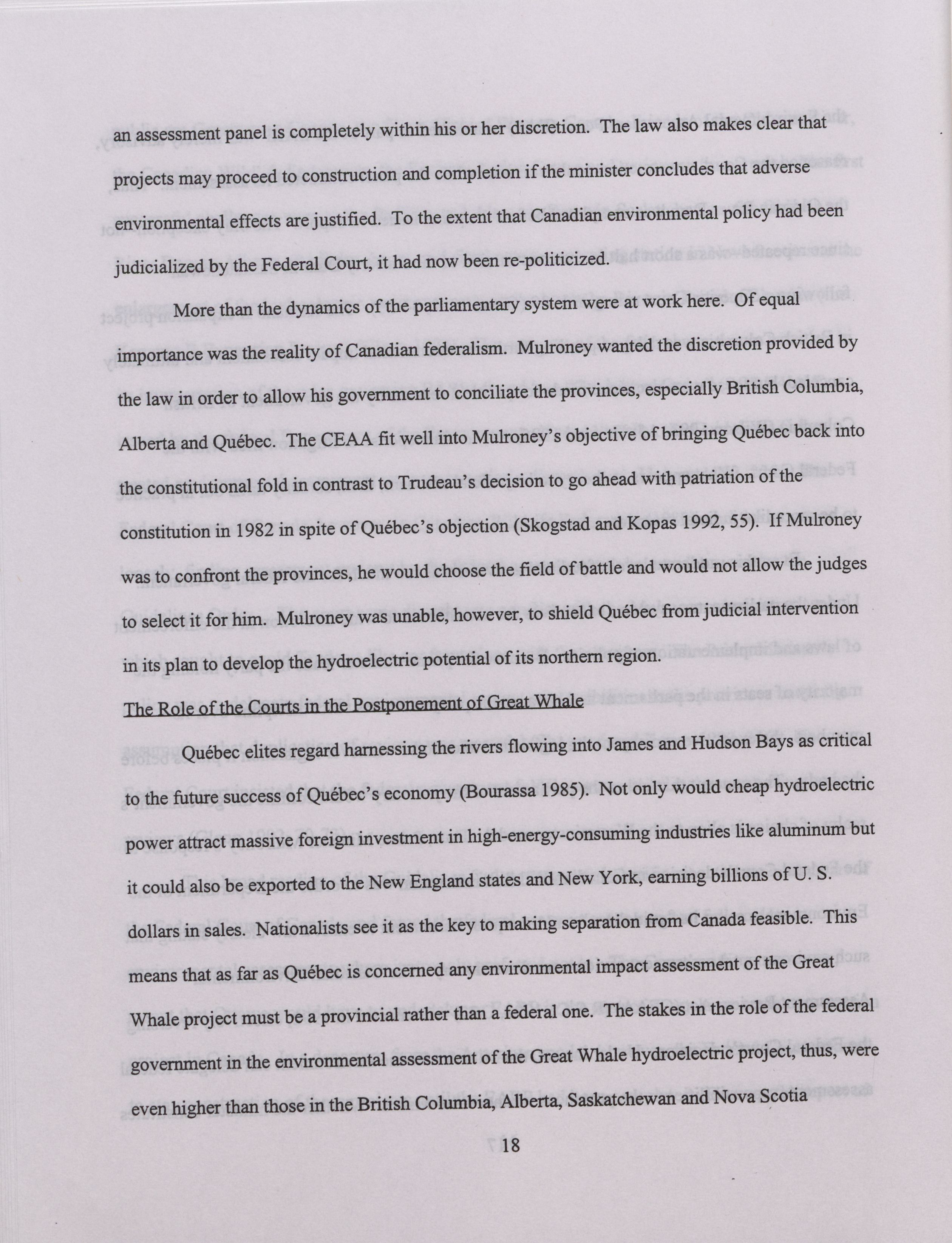 an assessment panel is completely within his or her discretion. The law also makes clear that projects may proceed to construction and completion if the minister concludes that adverse environmental effects are justified. To the extent that Canadian environmental policy had been judicialized by the Federal Court, it had now been re-politicized.

More than the dynamics of the parliamentary system were at work here. Of equal importance was the reality of Canadian federalism. Mulroney wanted the discretion provided by the law in order to allow his government to conciliate the provinces, especially British Columbia, Alberta and Québec. The CEAA fit well into Mulroney's objective of bringing Québec back into the constitutional fold in contrast to Trudeau's decision to go ahead with patriation of the constitution in 1982 in spite of Québec's objection (Skogstad and Kopas 1992, 55). If Mulroney was to confront the provinces, he would choose the field of battle and would not allow the judges to select it for him. Mulroney was unable, however, to shield Québec from judicial intervention in its plan to develop the hydroelectric potential of its northern region.

The Role of the Courts in the Postponement of Great Whale

Québec elites regard harnessing the rivers flowing into James and Hudson Bays as critical to the future success of Québec's economy (Bourassa 1985). Not only would cheap hydroelectric power attract massive foreign investment in high-energy-consuming industries like aluminum but it could also be exported to the New England states and New York, earning billions of U. S. dollars in sales. Nationalists see it as the key to making separation from Canada feasible. This means that as far as Québec is concerned any environmental impact assessment of the Great Whale project must be a provincial rather than a federal one. The stakes in the role of the federal government in the environmental assessment of the Great Whale hydroelectric project, thus, were even higher than those in the British Columbia, Alberta, Saskatchewan and Nova Scotia

18